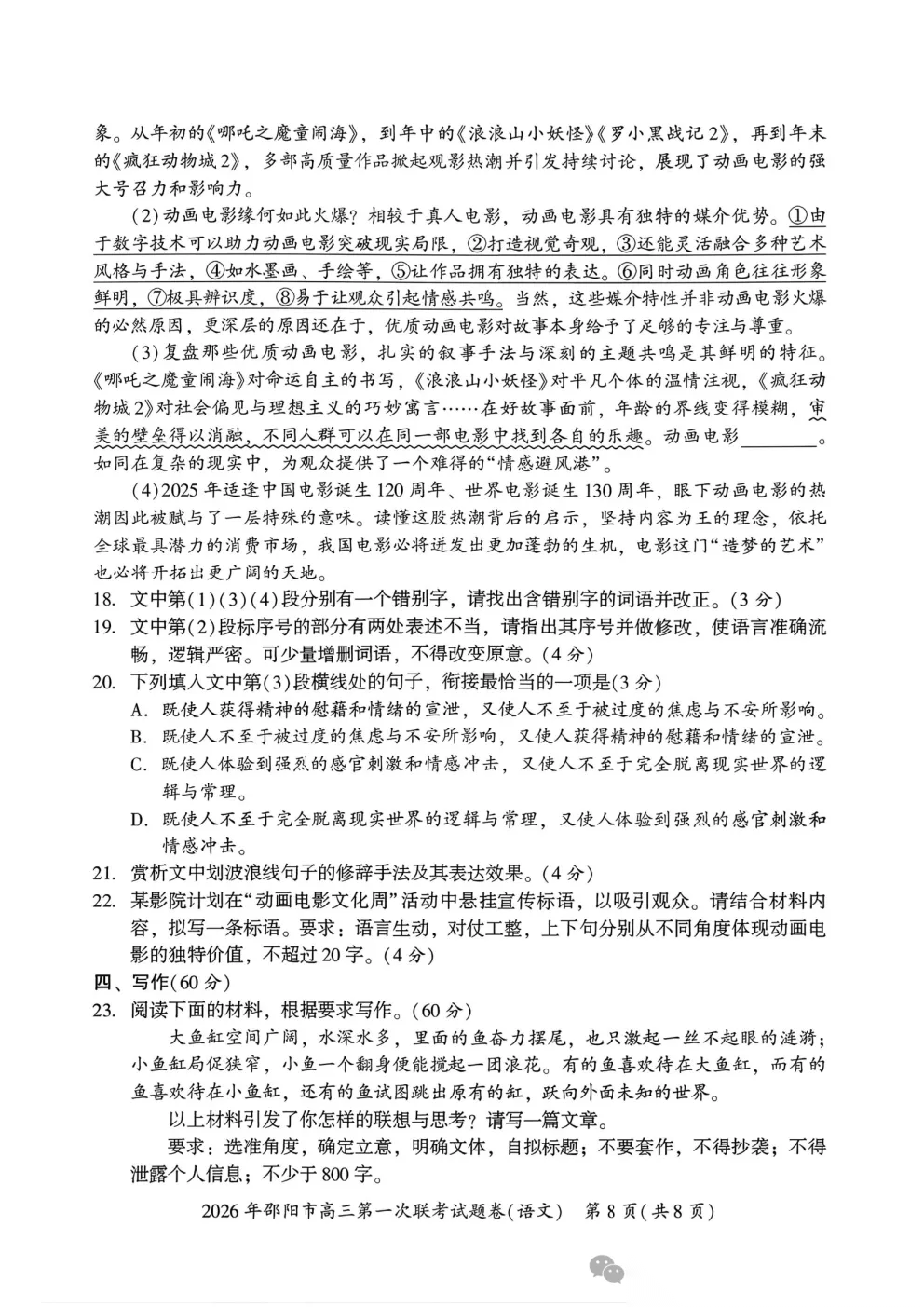 象。从年初的《哪吒之魔童闹海》，到年中的《浪浪山小妖怪》《罗小黑战记2》，再到年末的《疯狂动物城2》，多部高质量作品掀起观影热潮并引发持续讨论，展现了动画电影的强大号召力和影响力。

(2)动画电影缘何如此火爆？相较于真人电影，动画电影具有独特的媒介优势。①由于数字技术可以助力动画电影突破现实局限，②打造视觉奇观，③还能灵活融合多种艺术风格与手法，④如水墨画、手绘等，⑤让作品拥有独特的表达。⑥同时动画角色往往形象鲜明，⑦极具辨识度，⑧易于让观众引起情感共鸣。当然，这些媒介特性并非动画电影火爆的必然原因，更深层的原因还在于，优质动画电影对故事本身给予了足够的专注与尊重。

(3)复盘那些优质动画电影，扎实的叙事手法与深刻的主题共鸣是其鲜明的特征。《哪吒之魔童闹海》对命运自主的书写，《浪浪山小妖怪》对平凡个体的温情注视，《疯狂动物城2》对社会偏见与理想主义的巧妙寓言……在好故事面前，年龄的界线变得模糊，审美的壁垒得以消融，不同人群可以在同一部电影中找到各自的乐趣。动画电影________。如同在复杂的现实中，为观众提供了一个难得的“情感避风港”。

(4)2025年适逢中国电影诞生120周年、世界电影诞生130周年，眼下动画电影的热潮因此被赋与了一层特殊的意味。读懂这股热潮背后的启示，坚持内容为王的理念，依托全球最具潜力的消费市场，我国电影必将迸发出更加蓬勃的生机，电影这门“造梦的艺术”也必将开拓出更广阔的天地。

18. 文中第(1)(3)(4)段分别有一个错别字，请找出含错别字的词语并改正。(3分)

19. 文中第(2)段标序号的部分有两处表述不当，请指出其序号并做修改，使语言准确流畅，逻辑严密。可少量增删词语，不得改变原意。(4分)

20. 下列填入文中第(3)段横线处的句子，衔接最恰当的一项是(3分)

A. 既使人获得精神的慰藉和情绪的宣泄，又使人不至于被过度的焦虑与不安所影响。

B. 既使人不至于被过度的焦虑与不安所影响，又使人获得精神的慰藉和情绪的宣泄。

C. 既使人体验到强烈的感官刺激和情感冲击，又使人不至于完全脱离现实世界的逻辑与常理。

D. 既使人不至于完全脱离现实世界的逻辑与常理，又使人体验到强烈的感官刺激和情感冲击。

21. 赏析文中划波浪线句子的修辞手法及其表达效果。(4分)

22. 某影院计划在“动画电影文化周”活动中悬挂宣传标语，以吸引观众。请结合材料内容，拟写一条标语。要求：语言生动，对仗工整，上下句分别从不同角度体现动画电影的独特价值，不超过20字。(4分)

四、写作(60分)

23. 阅读下面的材料，根据要求写作。(60分)

大鱼缸空间广阔，水深水多，里面的鱼奋力摆尾，也只激起一丝不起眼的涟漪；小鱼缸局促狭窄，小鱼一个翻身便能搅起一团浪花。有的鱼喜欢待在大鱼缸，而有的鱼喜欢待在小鱼缸，还有的鱼试图跳出原有的缸，跃向外面未知的世界。

以上材料引发了你怎样的联想与思考？请写一篇文章。

要求：选准角度，确定立意，明确文体，自拟标题；不要套作，不得抄袭；不得泄露个人信息；不少于800字。

2026年邵阳市高三第一次联考试题卷(语文) 第8页(共8页)